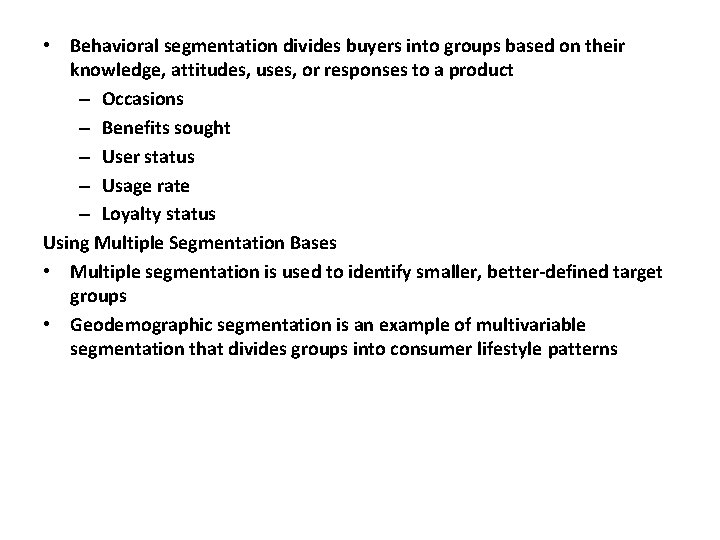 • Behavioral segmentation divides buyers into groups based on their knowledge, attitudes, uses, or responses to a product
– Occasions
– Benefits sought
– User status
– Usage rate
– Loyalty status

Using Multiple Segmentation Bases
• Multiple segmentation is used to identify smaller, better-defined target groups
• Geodemographic segmentation is an example of multivariable segmentation that divides groups into consumer lifestyle patterns